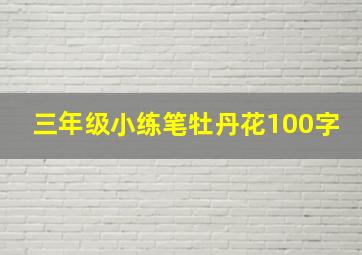 三年级小练笔牡丹花100字